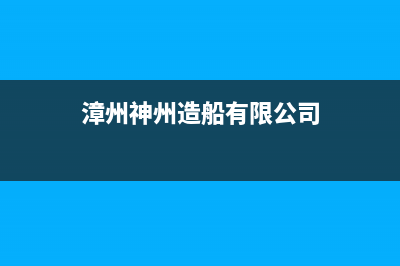 漳州神州造船有限公司